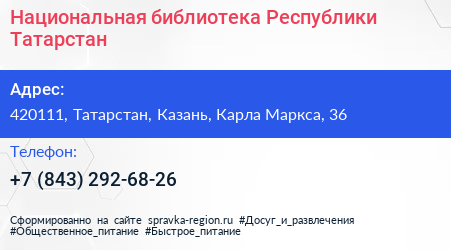 Национальная библиотека Республики Татарстан

Адрес:
420111, Татарстан, Казань, Карла Маркса, 36

Телефон:
+7 (843) 292-68-26

Сформированно на сайте spravka-region.ru #Досуг_и_развлечения #Общественное_питание #Быстрое_питание